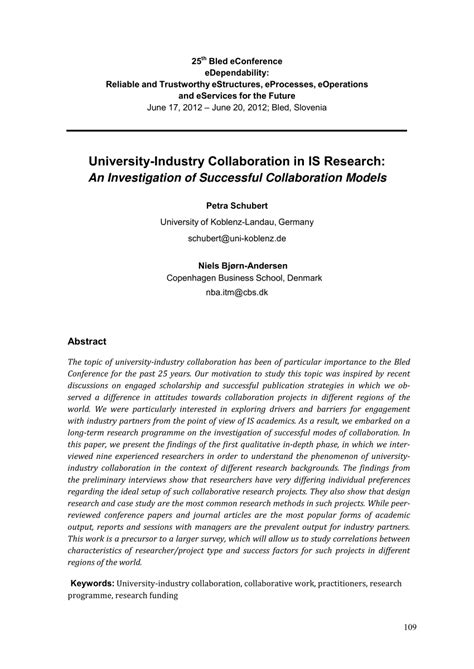 25$^{th}$ Bled eConference
eDependability:
Reliable and Trustworthy eStructures, eProcesses, eOperations and eServices for the Future
June 17, 2012 – June 20, 2012; Bled, Slovenia

University-Industry Collaboration in IS Research:
An Investigation of Successful Collaboration Models

Petra Schubert
University of Koblenz-Landau, Germany
schubert@uni-koblenz.de

Niels Bjørn-Andersen
Copenhagen Business School, Denmark
nba.itm@cbs.dk

Abstract

The topic of university-industry collaboration has been of particular importance to the Bled Conference for the past 25 years. Our motivation to study this topic was inspired by recent discussions on engaged scholarship and successful publication strategies in which we observed a difference in attitudes towards collaboration projects in different regions of the world. We were particularly interested in exploring drivers and barriers for engagement with industry partners from the point of view of IS academics. As a result, we embarked on a long-term research programme on the investigation of successful modes of collaboration. In this paper, we present the findings of the first qualitative in-depth phase, in which we interviewed nine experienced researchers in order to understand the phenomenon of university-industry collaboration in the context of different research backgrounds. The findings from the preliminary interviews show that researchers have very differing individual preferences regarding the ideal setup of such collaborative research projects. They also show that design research and case study are the most common research methods in such projects. While peer-reviewed conference papers and journal articles are the most popular forms of academic output, reports and sessions with managers are the prevalent output for industry partners. This work is a precursor to a larger survey, which will allow us to study correlations between characteristics of researcher/project type and success factors for such projects in different regions of the world.

Keywords: University-industry collaboration, collaborative work, practitioners, research programme, research funding

109